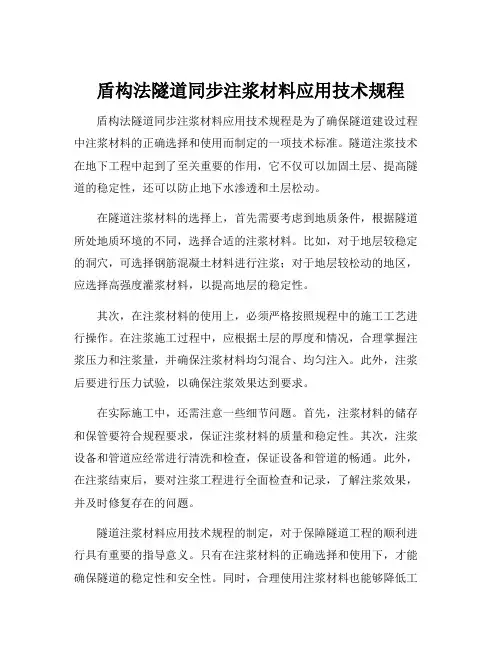 盾构法隧道同步注浆材料应用技术规程

盾构法隧道同步注浆材料应用技术规程是为了确保隧道建设过程中注浆材料的正确选择和使用而制定的一项技术标准。隧道注浆技术在地下工程中起到了至关重要的作用，它不仅可以加固土层、提高隧道的稳定性，还可以防止地下水渗透和土层松动。

在隧道注浆材料的选择上，首先需要考虑到地质条件，根据隧道所处地质环境的不同，选择合适的注浆材料。比如，对于地层较稳定的洞穴，可选择钢筋混凝土材料进行注浆；对于地层较松动的地区，应选择高强度灌浆材料，以提高地层的稳定性。

其次，在注浆材料的使用上，必须严格按照规程中的施工工艺进行操作。在注浆施工过程中，应根据土层的厚度和情况，合理掌握注浆压力和注浆量，并确保注浆材料均匀混合、均匀注入。此外，注浆后要进行压力试验，以确保注浆效果达到要求。

在实际施工中，还需注意一些细节问题。首先，注浆材料的储存和保管要符合规程要求，保证注浆材料的质量和稳定性。其次，注浆设备和管道应经常进行清洗和检查，保证设备和管道的畅通。此外，在注浆结束后，要对注浆工程进行全面检查和记录，了解注浆效果，并及时修复存在的问题。

隧道注浆材料应用技术规程的制定，对于保障隧道工程的顺利进行具有重要的指导意义。只有在注浆材料的正确选择和使用下，才能确保隧道的稳定性和安全性。同时，合理使用注浆材料也能够降低工